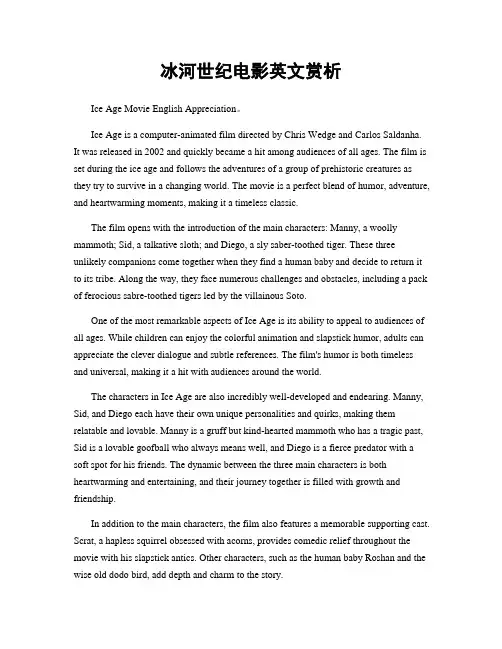 冰河世纪电影英文赏析

Ice Age Movie English Appreciation。

Ice Age is a computer-animated film directed by Chris Wedge and Carlos Saldanha. It was released in 2002 and quickly became a hit among audiences of all ages. The film is set during the ice age and follows the adventures of a group of prehistoric creatures as they try to survive in a changing world. The movie is a perfect blend of humor, adventure, and heartwarming moments, making it a timeless classic.

The film opens with the introduction of the main characters: Manny, a woolly mammoth; Sid, a talkative sloth; and Diego, a sly saber-toothed tiger. These three unlikely companions come together when they find a human baby and decide to return it to its tribe. Along the way, they face numerous challenges and obstacles, including a pack of ferocious sabre-toothed tigers led by the villainous Soto.

One of the most remarkable aspects of Ice Age is its ability to appeal to audiences of all ages. While children can enjoy the colorful animation and slapstick humor, adults can appreciate the clever dialogue and subtle references. The film's humor is both timeless and universal, making it a hit with audiences around the world.

The characters in Ice Age are also incredibly well-developed and endearing. Manny, Sid, and Diego each have their own unique personalities and quirks, making them relatable and lovable. Manny is a gruff but kind-hearted mammoth who has a tragic past, Sid is a lovable goofball who always means well, and Diego is a fierce predator with a soft spot for his friends. The dynamic between the three main characters is both heartwarming and entertaining, and their journey together is filled with growth and friendship.

In addition to the main characters, the film also features a memorable supporting cast. Scrat, a hapless squirrel obsessed with acorns, provides comedic relief throughout the movie with his slapstick antics. Other characters, such as the human baby Roshan and the wise old dodo bird, add depth and charm to the story.